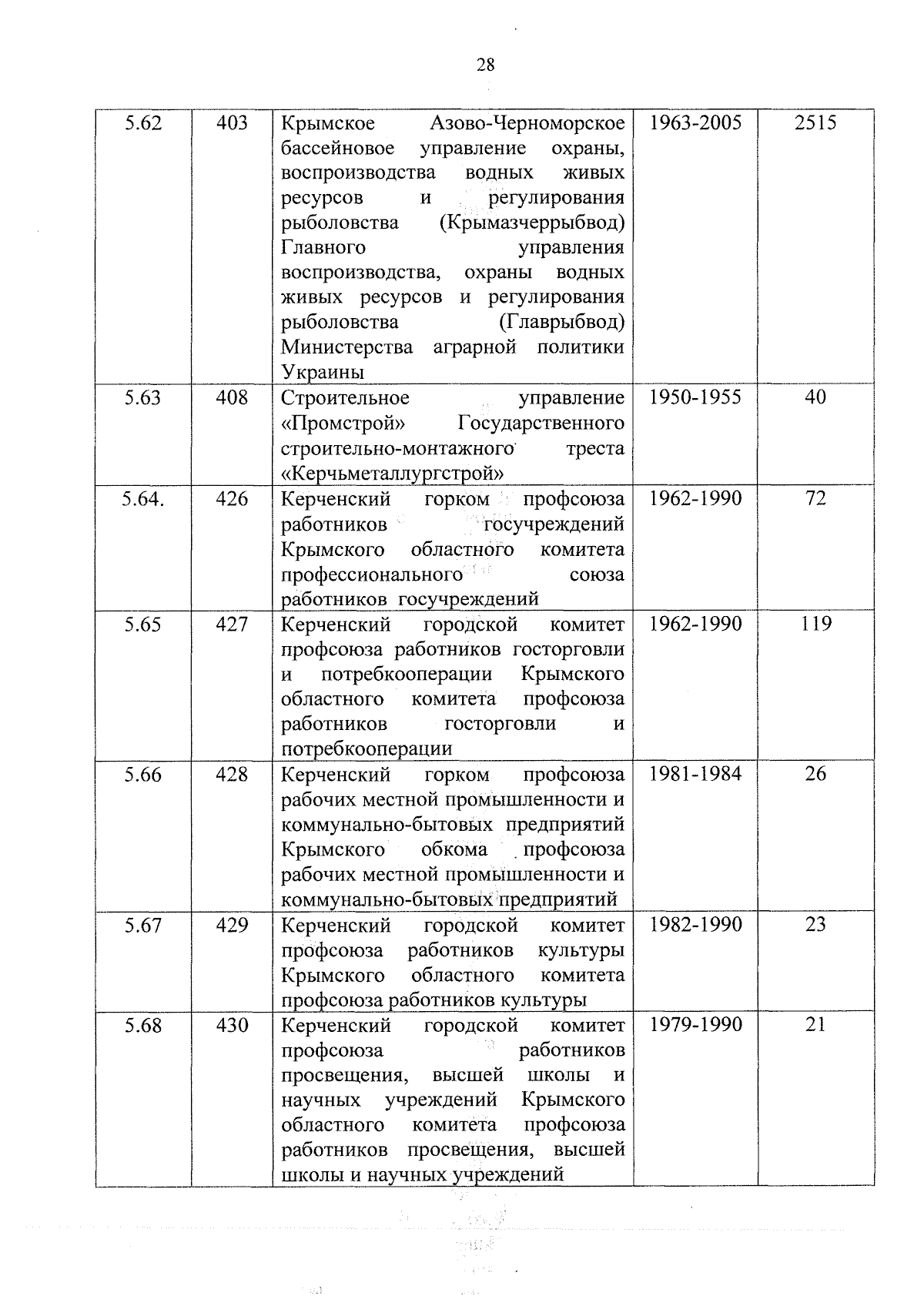 28

| 5.62 | 403 | Крымское Азово-Черноморское бассейновое управление охраны, воспроизводства водных живых ресурсов и регулирования рыболовства (Крымазчеррыбвод) Главного управления воспроизводства, охраны водных живых ресурсов и регулирования рыболовства (Главрыбвод) Министерства аграрной политики Украины | 1963-2005 | 2515 |
|---|---|---|---|---|
| 5.63 | 408 | Строительное управление «Промстрой» Государственного строительно-монтажного треста «Керчьметаллургстрой» | 1950-1955 | 40 |
| 5.64. | 426 | Керченский горком профсоюза работников госучреждений Крымского областного комитета профессионального союза работников госучреждений | 1962-1990 | 72 |
| 5.65 | 427 | Керченский городской комитет профсоюза работников госторговли и потребкооперации Крымского областного комитета профсоюза работников госторговли и потребкооперации | 1962-1990 | 119 |
| 5.66 | 428 | Керченский горком профсоюза рабочих местной промышленности и коммунально-бытовых предприятий Крымского обкома профсоюза рабочих местной промышленности и коммунально-бытовых предприятий | 1981-1984 | 26 |
| 5.67 | 429 | Керченский городской комитет профсоюза работников культуры Крымского областного комитета профсоюза работников культуры | 1982-1990 | 23 |
| 5.68 | 430 | Керченский городской комитет профсоюза работников просвещения, высшей школы и научных учреждений Крымского областного комитета профсоюза работников просвещения, высшей школы и научных учреждений | 1979-1990 | 21 |